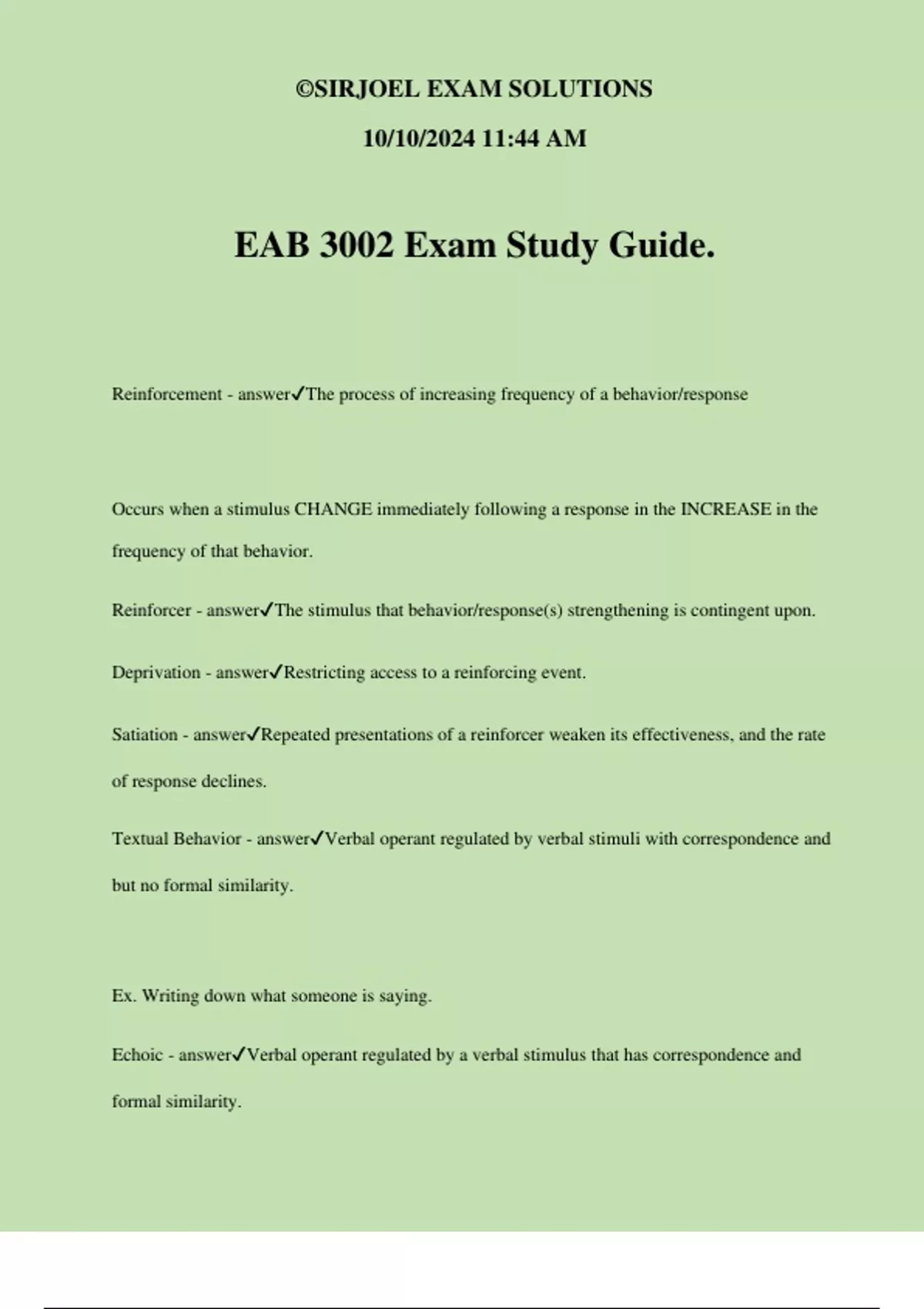 ©SIRJOEL EXAM SOLUTIONS

10/10/2024 11:44 AM

EAB 3002 Exam Study Guide.

Reinforcement - answer✓The process of increasing frequency of a behavior/response

Occurs when a stimulus CHANGE immediately following a response in the INCREASE in the frequency of that behavior.

Reinforcer - answer✓The stimulus that behavior/response(s) strengthening is contingent upon.

Deprivation - answer✓Restricting access to a reinforcing event.

Satiation - answer✓Repeated presentations of a reinforcer weaken its effectiveness, and the rate of response declines.

Textual Behavior - answer✓Verbal operant regulated by verbal stimuli with correspondence and but no formal similarity.

Ex. Writing down what someone is saying.

Echoic - answer✓Verbal operant regulated by a verbal stimulus that has correspondence and formal similarity.